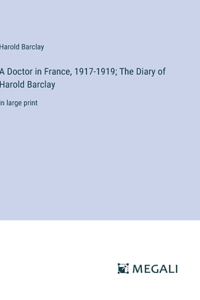 Harold Barclay

A Doctor in France, 1917-1919; The Diary of Harold Barclay

in large print

MEGALI